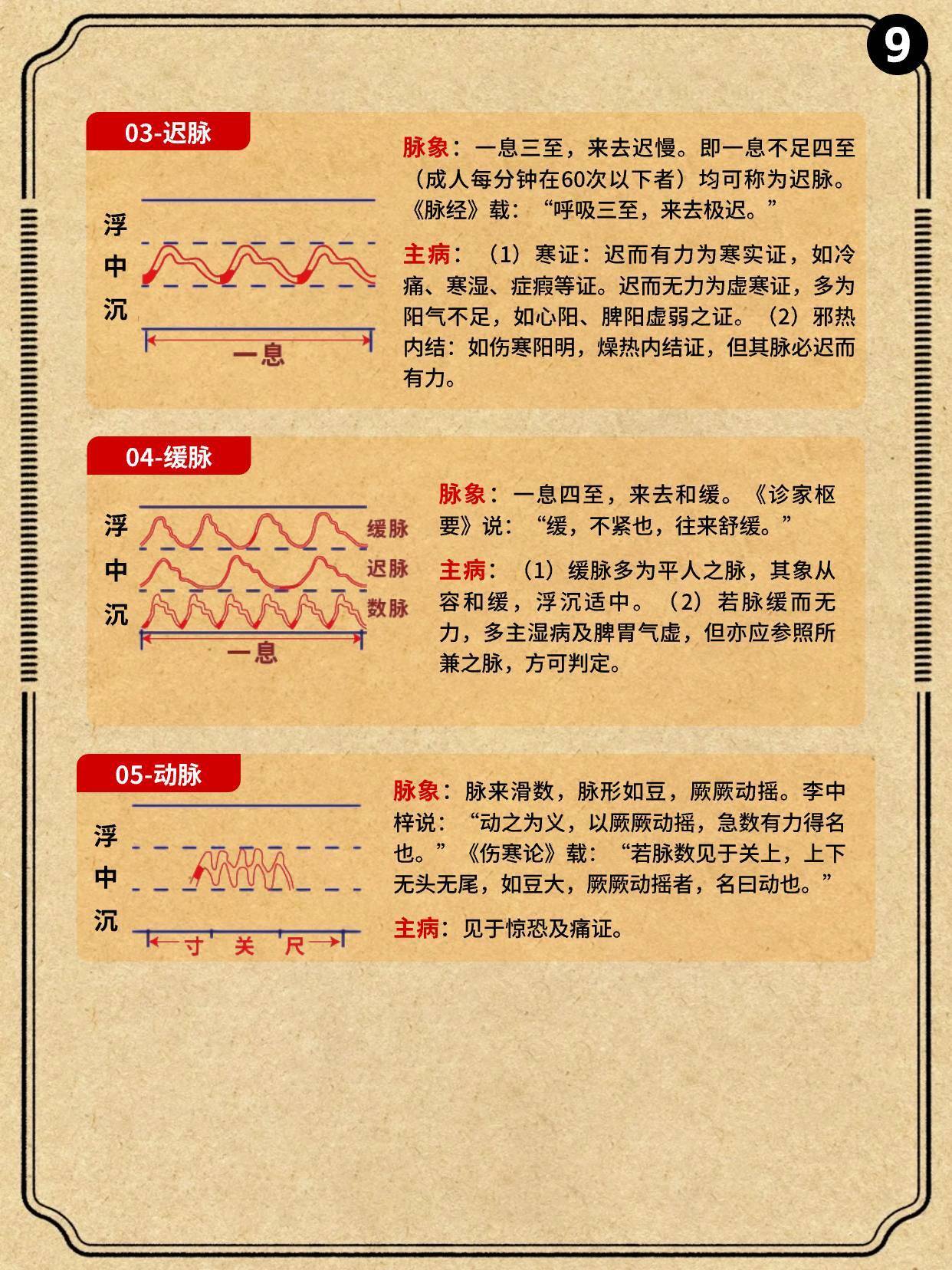 9

03-迟脉

浮
中
沉

一息

脉象：一息三至，来去迟慢。即一息不足四至（成人每分钟在60次以下者）均可称为迟脉。《脉经》载：“呼吸三至，来去极迟。”

主病：（1）寒证：迟而有力为寒实证，如冷痛、寒湿、症瘕等证。迟而无力为虚寒证，多为阳气不足，如心阳、脾阳虚弱之证。（2）邪热内结：如伤寒阳明，燥热内结证，但其脉必迟而有力。

04-缓脉

浮
中
沉

缓脉
迟脉
数脉

一息

脉象：一息四至，来去和缓。《诊家枢要》说：“缓，不紧也，往来舒缓。”

主病：（1）缓脉多为平人之脉，其象从容和缓，浮沉适中。（2）若脉缓而无力，多主湿病及脾胃气虚，但亦应参照所兼之脉，方可判定。

05-动脉

浮
中
沉

寸 关 尺

脉象：脉来滑数，脉形如豆，厥厥动摇。李中梓说：“动之为义，以厥厥动摇，急数有力得名也。”《伤寒论》载：“若脉数见于关上，上下无头无尾，如豆大，厥厥动摇者，名曰动也。”

主病：见于惊恐及痛证。